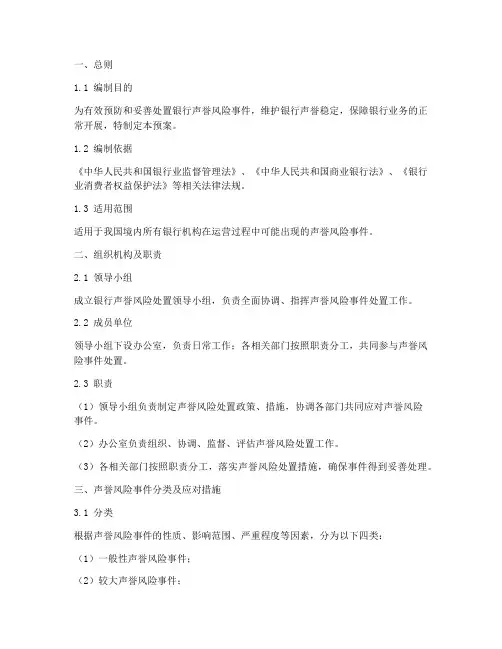 一、总则

1.1 编制目的

为有效预防和妥善处置银行声誉风险事件，维护银行声誉稳定，保障银行业务的正常开展，特制定本预案。

1.2 编制依据

《中华人民共和国银行业监督管理法》、《中华人民共和国商业银行法》、《银行业消费者权益保护法》等相关法律法规。

1.3 适用范围

适用于我国境内所有银行机构在运营过程中可能出现的声誉风险事件。

二、组织机构及职责

2.1 领导小组

成立银行声誉风险处置领导小组，负责全面协调、指挥声誉风险事件处置工作。

2.2 成员单位

领导小组下设办公室，负责日常工作；各相关部门按照职责分工，共同参与声誉风险事件处置。

2.3 职责

（1）领导小组负责制定声誉风险处置政策、措施，协调各部门共同应对声誉风险事件。

（2）办公室负责组织、协调、监督、评估声誉风险处置工作。

（3）各相关部门按照职责分工，落实声誉风险处置措施，确保事件得到妥善处理。

三、声誉风险事件分类及应对措施

3.1 分类

根据声誉风险事件的性质、影响范围、严重程度等因素，分为以下四类：

（1）一般性声誉风险事件；

（2）较大声誉风险事件；